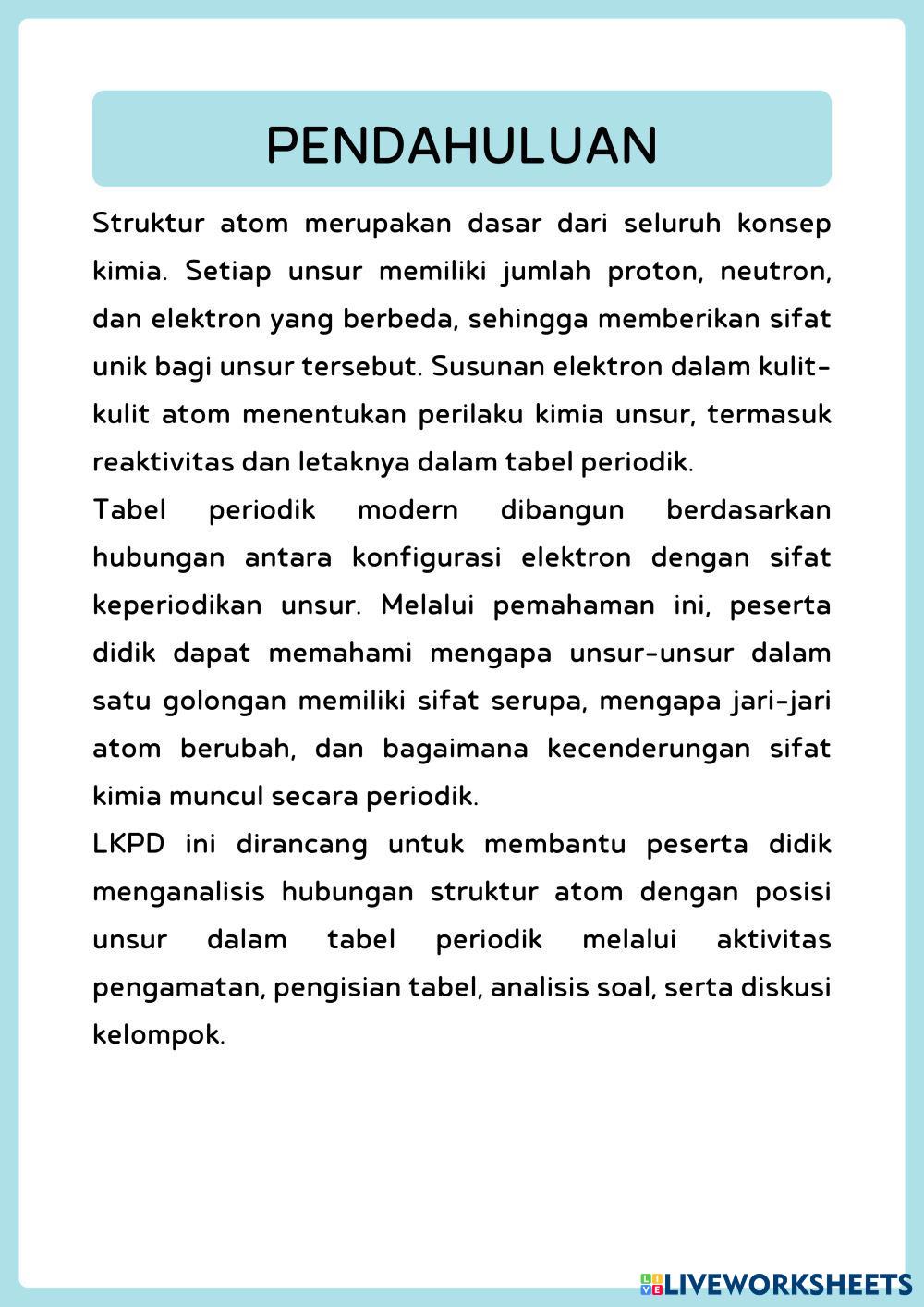 PENDAHULUAN

Struktur atom merupakan dasar dari seluruh konsep kimia. Setiap unsur memiliki jumlah proton, neutron, dan elektron yang berbeda, sehingga memberikan sifat unik bagi unsur tersebut. Susunan elektron dalam kulit-kulit atom menentukan perilaku kimia unsur, termasuk reaktivitas dan letaknya dalam tabel periodik.

Tabel periodik modern dibangun berdasarkan hubungan antara konfigurasi elektron dengan sifat keperiodikan unsur. Melalui pemahaman ini, peserta didik dapat memahami mengapa unsur-unsur dalam satu golongan memiliki sifat serupa, mengapa jari-jari atom berubah, dan bagaimana kecenderungan sifat kimia muncul secara periodik.

LKPD ini dirancang untuk membantu peserta didik menganalisis hubungan struktur atom dengan posisi unsur dalam tabel periodik melalui aktivitas pengamatan, pengisian tabel, analisis soal, serta diskusi kelompok.

LIVEWORKSHEETS